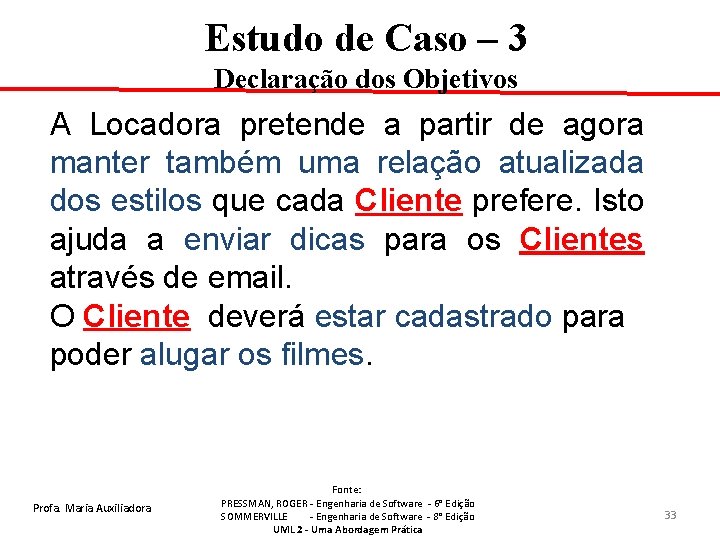 Estudo de Caso – 3
Declaração dos Objetivos

A Locadora pretende a partir de agora manter também uma relação atualizada dos estilos que cada Cliente prefere. Isto ajuda a enviar dicas para os Clientes através de email.
O Cliente deverá estar cadastrado para poder alugar os filmes.

Profa. Maria Auxiliadora

Fonte:
PRESSMAN, ROGER - Engenharia de Software - 6ª Edição
SOMMERVILLE - Engenharia de Software - 8ª Edição
UML 2 - Uma Abordagem Prática

33